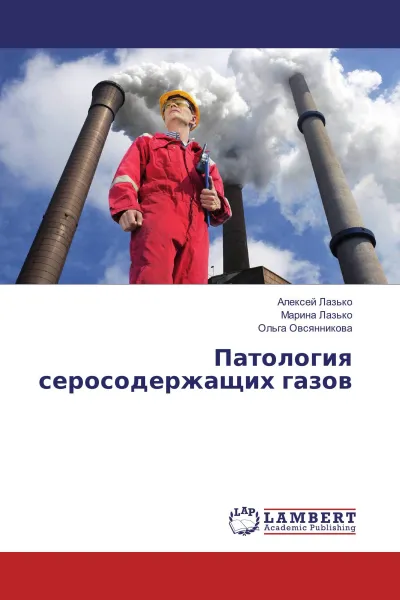 Алексей Лазько
Марина Лазько
Ольга Овсянникова

Патология серосодержащих газов

LAP
LAMBERT
Academic Publishing